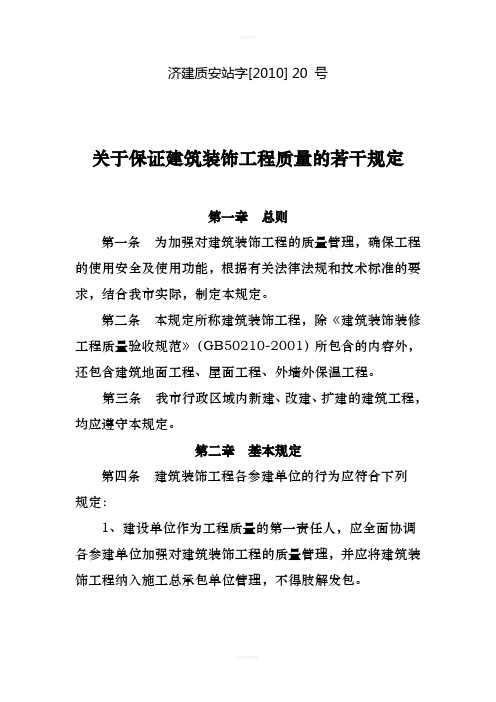 济建质安站字[2010] 20 号

关于保证建筑装饰工程质量的若干规定

第一章　总则

第一条　为加强对建筑装饰工程的质量管理，确保工程的使用安全及使用功能，根据有关法律法规和技术标准的要求，结合我市实际，制定本规定。

第二条　本规定所称建筑装饰工程，除《建筑装饰装修工程质量验收规范》（GB50210-2001）所包含的内容外，还包含建筑地面工程、屋面工程、外墙外保温工程。

第三条　我市行政区域内新建、改建、扩建的建筑工程，均应遵守本规定。

第二章　基本规定

第四条　建筑装饰工程各参建单位的行为应符合下列规定：

1、建设单位作为工程质量的第一责任人，应全面协调各参建单位加强对建筑装饰工程的质量管理，并应将建筑装饰工程纳入施工总承包单位管理，不得肢解发包。